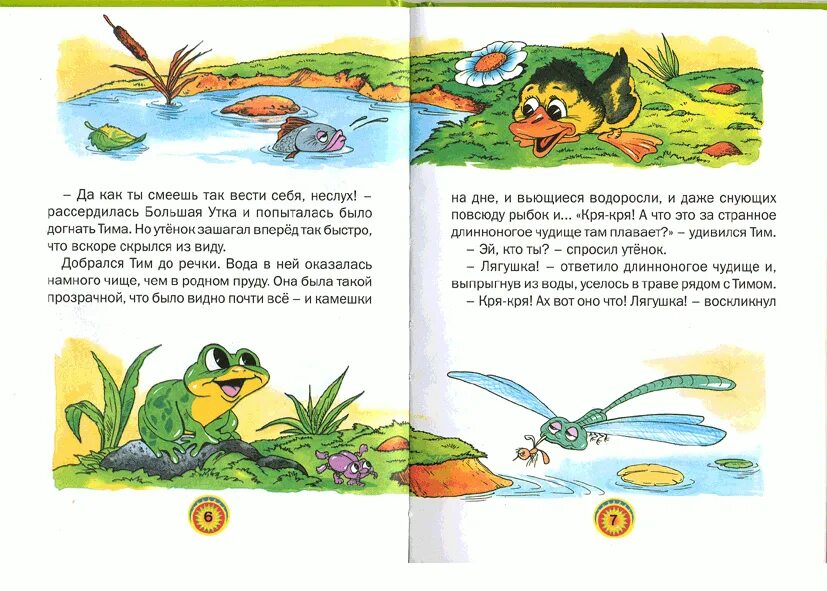 – Да как ты смеешь так вести себя, неслух! – рассердилась Большая Утка и попыталась было догнать Тима. Но утёнок зашагал вперёд так быстро, что вскоре скрылся из виду.

Добрался Тим до речки. Вода в ней оказалась намного чище, чем в родном пруду. Она была такой прозрачной, что было видно почти всё – и камешки

6

на дне, и вьющиеся водоросли, и даже снующих повсюду рыбок и... «Кря-кря! А что это за странное длинноногое чудище там плавает?» – удивился Тим.

– Эй, кто ты? – спросил утёнок.

– Лягушка! – ответило длинноногое чудище и, выпрыгнув из воды, уселось в траве рядом с Тимом.

– Кря-кря! Ах вот оно что! Лягушка! – воскликнул

7